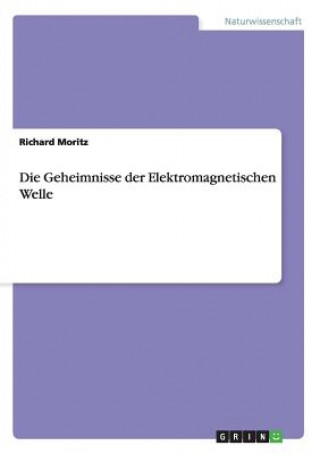 Naturwissenschaft

Richard Moritz

Die Geheimnisse der Elektromagnetischen Welle

GRIN